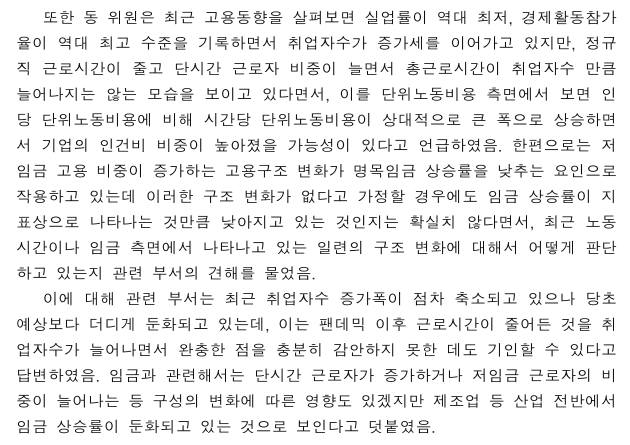 또한 동 위원은 최근 고용동향을 살펴보면 실업률이 역대 최저, 경제활동참가율이 역대 최고 수준을 기록하면서 취업자수가 증가세를 이어가고 있지만, 정규직 근로시간이 줄고 단시간 근로자 비중이 늘면서 총근로시간이 취업자수 만큼 늘어나지는 않는 모습을 보이고 있다면서, 이를 단위노동비용 측면에서 보면 인당 단위노동비용에 비해 시간당 단위노동비용이 상대적으로 큰 폭으로 상승하면서 기업의 인건비 비중이 높아졌을 가능성이 있다고 언급하였음. 한편으로는 저임금 고용 비중이 증가하는 고용구조 변화가 명목임금 상승률을 낮추는 요인으로 작용하고 있는데 이러한 구조 변화가 없다고 가정할 경우에도 임금 상승률이 지표상으로 나타나는 것만큼 낮아지고 있는 것인지는 확실치 않다면서, 최근 노동시간이나 임금 측면에서 나타나고 있는 일련의 구조 변화에 대해서 어떻게 판단하고 있는지 관련 부서의 견해를 물었음.

이에 대해 관련 부서는 최근 취업자수 증가폭이 점차 축소되고 있으나 당초 예상보다 더디게 둔화되고 있는데, 이는 팬데믹 이후 근로시간이 줄어든 것을 취업자수가 늘어나면서 완충한 점을 충분히 감안하지 못한 데도 기인할 수 있다고 답변하였음. 임금과 관련해서는 단시간 근로자가 증가하거나 저임금 근로자의 비중이 늘어나는 등 구성의 변화에 따른 영향도 있겠지만 제조업 등 산업 전반에서 임금 상승률이 둔화되고 있는 것으로 보인다고 덧붙였음.